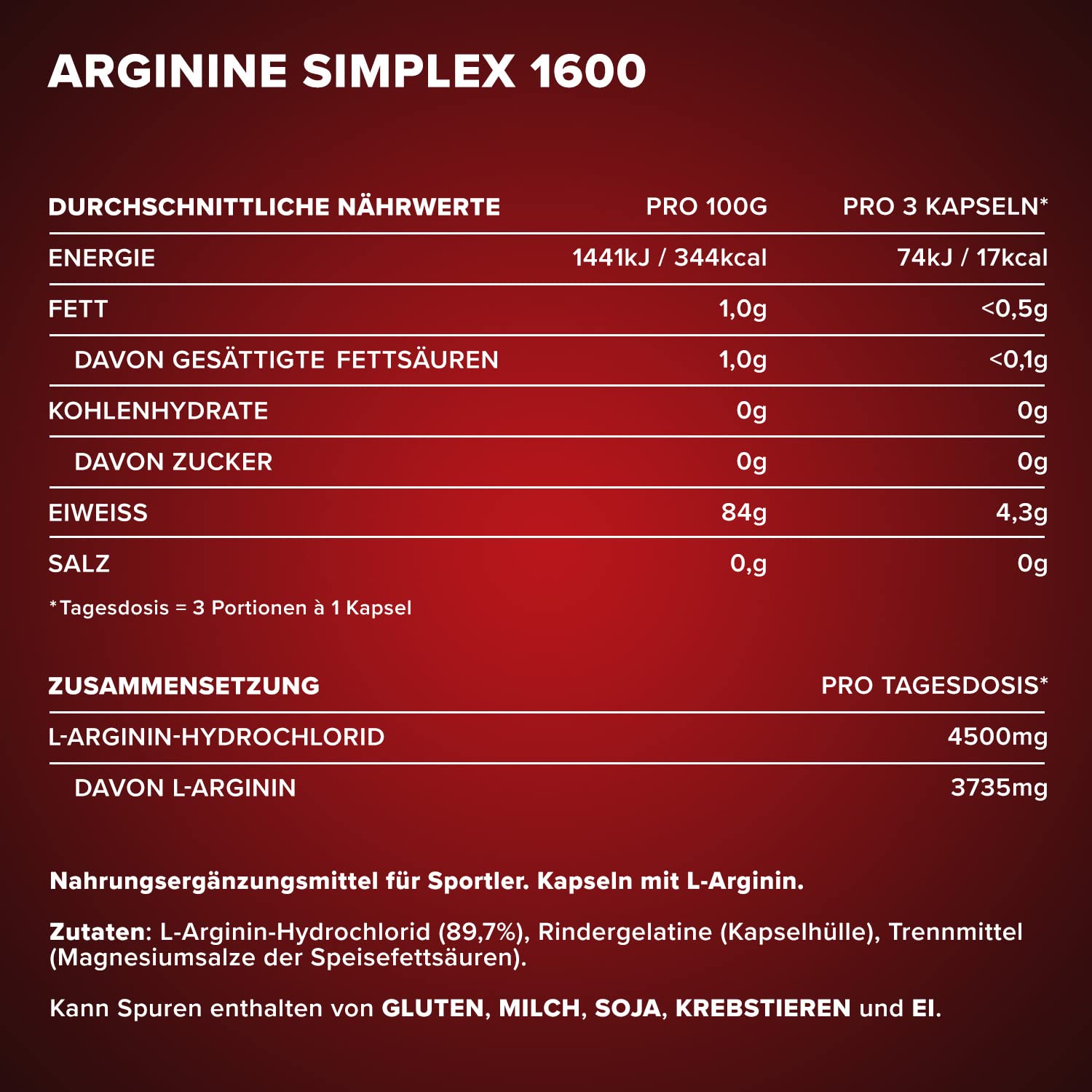 ARGININE SIMPLEX 1600

| DURCHSCHNITTLICHE NÄHRWERTE | PRO 100G | PRO 3 KAPSELN* |
|---|---|---|
| ENERGIE | 1441kJ / 344kcal | 74kJ / 17kcal |
| FETT | 1,0g | <0,5g |
| DAVON GESÄTTIGTE FETTSÄUREN | 1,0g | <0,1g |
| KOHLENHYDRATE | 0g | 0g |
| DAVON ZUCKER | 0g | 0g |
| EIWEISS | 84g | 4,3g |
| SALZ | 0,g | 0g |

*Tagesdosis = 3 Portionen à 1 Kapsel

| ZUSAMMENSETZUNG | PRO TAGESDOSIS* |
|---|---|
| L-ARGININ-HYDROCHLORID | 4500mg |
| DAVON L-ARGININ | 3735mg |

Nahrungsergänzungsmittel für Sportler. Kapseln mit L-Arginin.

Zutaten: L-Arginin-Hydrochlorid (89,7%), Rindergelatine (Kapselhülle), Trennmittel (Magnesiumsalze der Speisefettsäuren).

Kann Spuren enthalten von GLUTEN, MILCH, SOJA, KREBSTIEREN und EI.